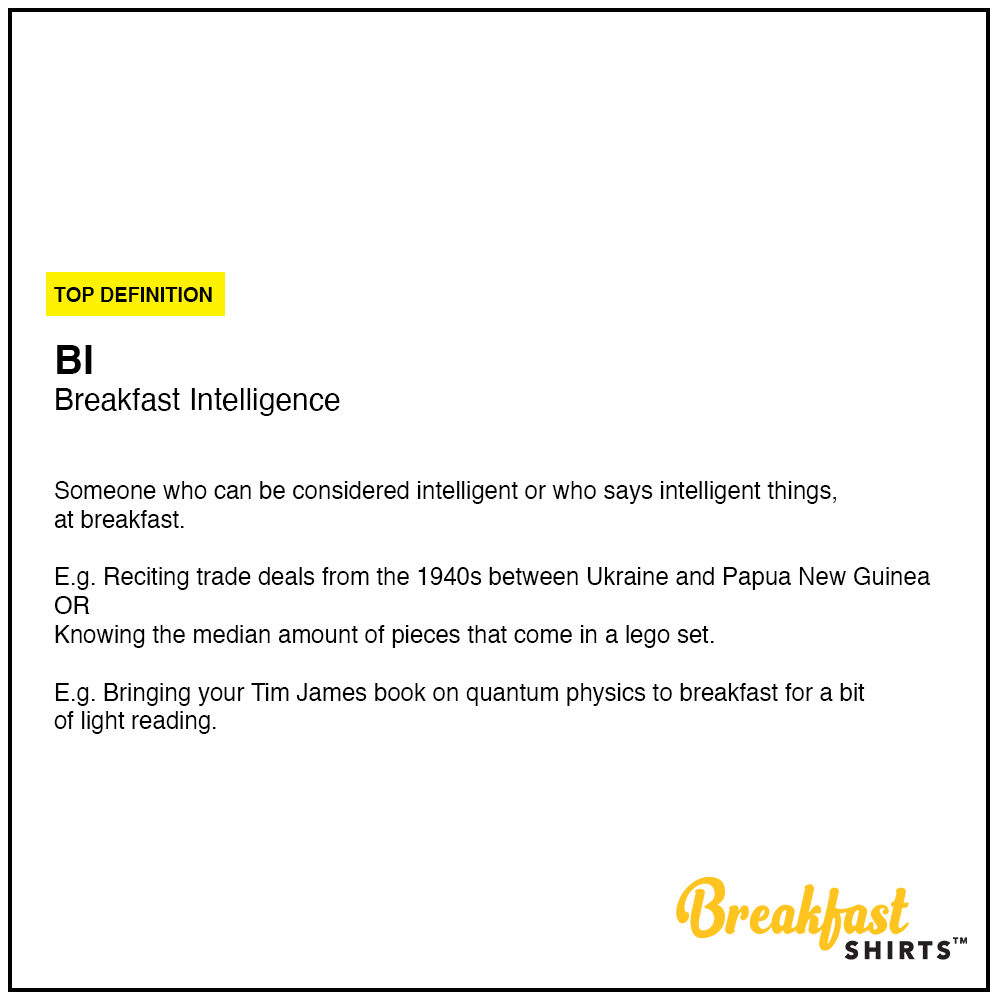 TOP DEFINITION

BI
Breakfast Intelligence

Someone who can be considered intelligent or who says intelligent things, at breakfast.

E.g. Reciting trade deals from the 1940s between Ukraine and Papua New Guinea
OR
Knowing the median amount of pieces that come in a lego set.

E.g. Bringing your Tim James book on quantum physics to breakfast for a bit of light reading.

Breakfast
SHIRTS™